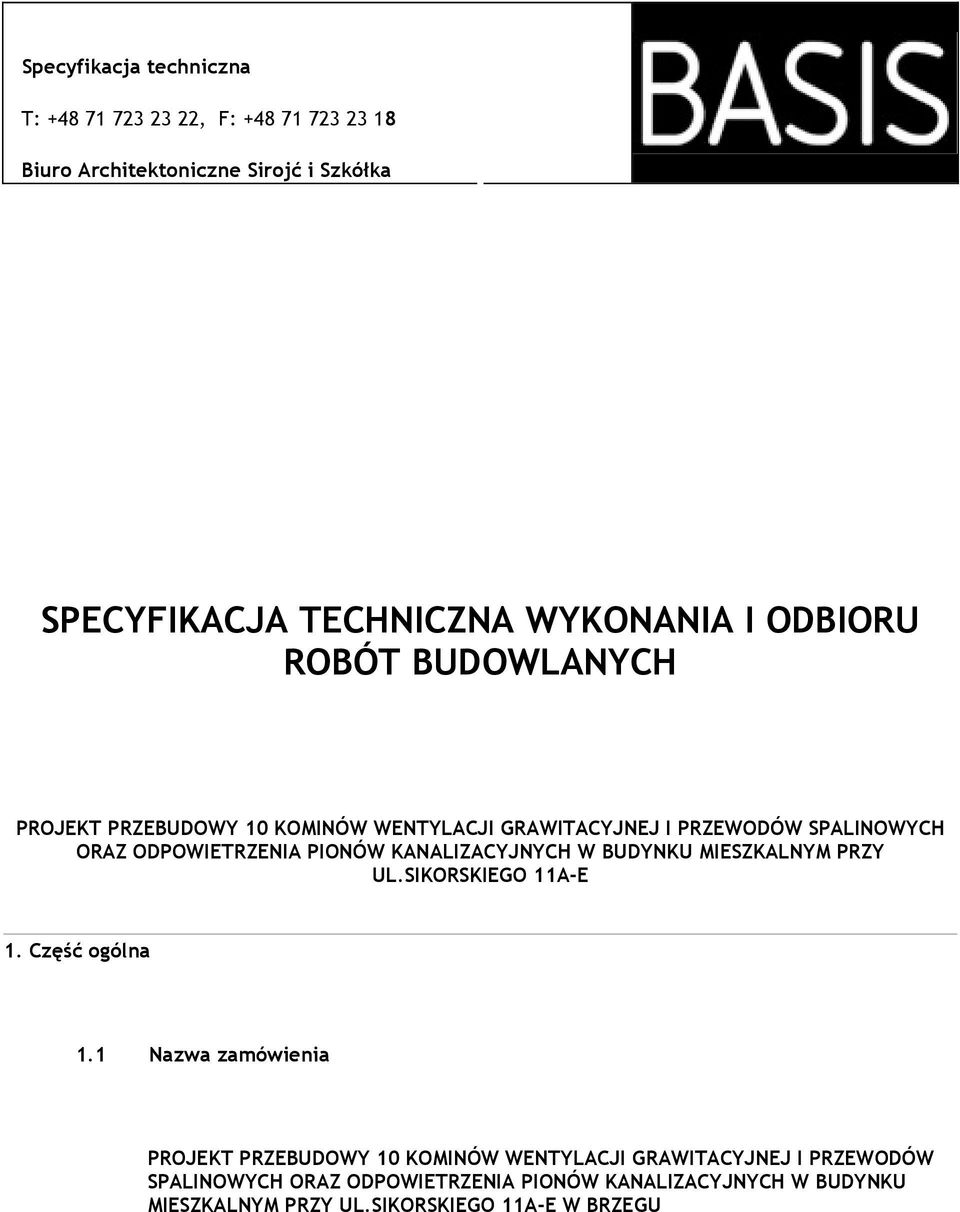 Specyfikacja techniczna

T: +48 71 723 23 22, F: +48 71 723 23 18

Biuro Architektoniczne Sirojć i Szkółka

BASIS

SPECYFIKACJA TECHNICZNA WYKONANIA I ODBIORU ROBÓT BUDOWLANYCH

PROJEKT PRZEBUDOWY 10 KOMINÓW WENTYLACJI GRAWITACYJNEJ I PRZEWODÓW SPALINOWYCH ORAZ ODPOWIETRZENIA PIONÓW KANALIZACYJNYCH W BUDYNKU MIESZKALNYM PRZY UL.SIKORSKIEGO 11A-E

1. Część ogólna

1.1 Nazwa zamówienia

PROJEKT PRZEBUDOWY 10 KOMINÓW WENTYLACJI GRAWITACYJNEJ I PRZEWODÓW SPALINOWYCH ORAZ ODPOWIETRZENIA PIONÓW KANALIZACYJNYCH W BUDYNKU MIESZKALNYM PRZY UL.SIKORSKIEGO 11A-E W BRZEGU